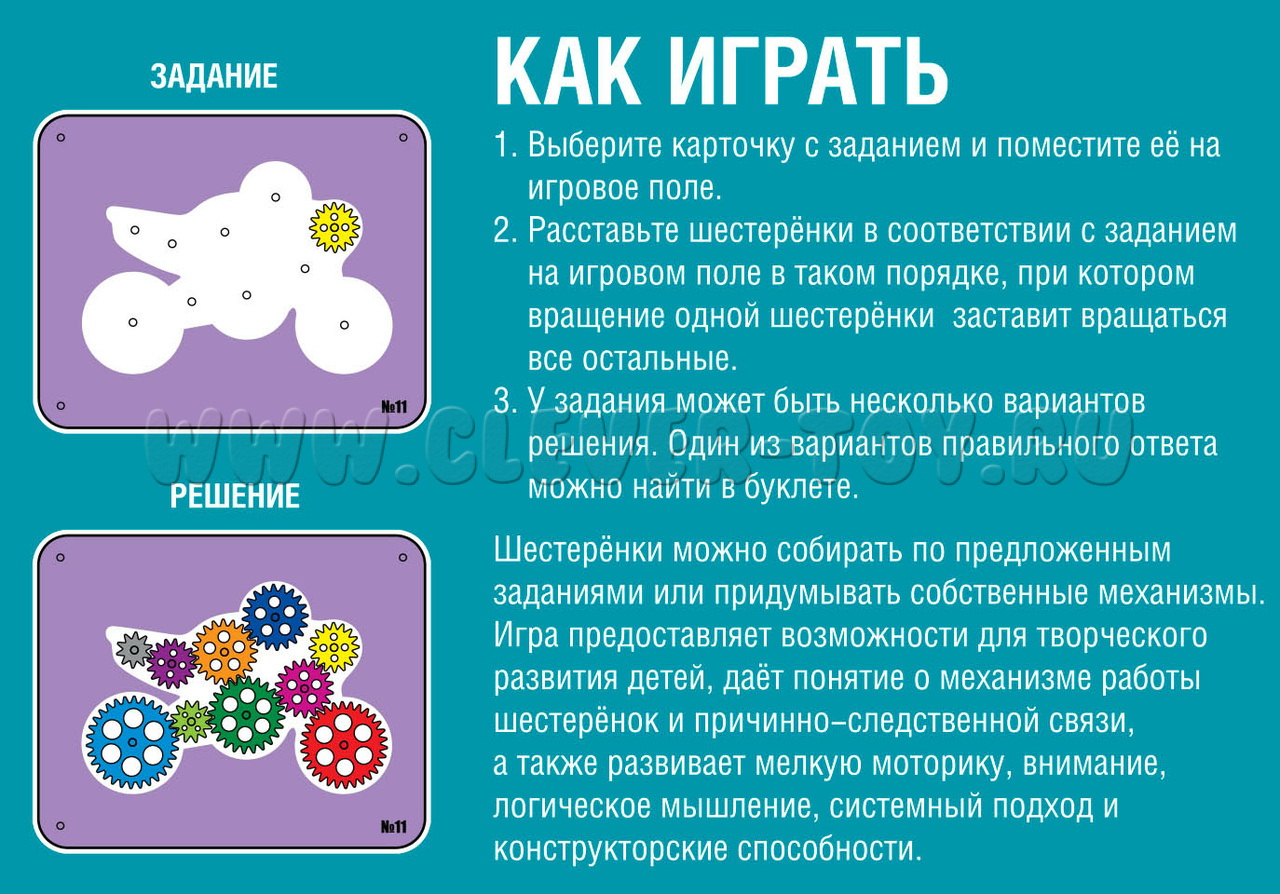 ЗАДАНИЕ

№11

РЕШЕНИЕ

№11

КАК ИГРАТЬ

1. Выберите карточку с заданием и поместите её на игровое поле.
2. Расставьте шестерёнки в соответствии с заданием на игровом поле в таком порядке, при котором вращение одной шестерёнки заставит вращаться все остальные.
3. У задания может быть несколько вариантов решения. Один из вариантов правильного ответа можно найти в буклете.

Шестерёнки можно собирать по предложенным заданиями или придумывать собственные механизмы. Игра предоставляет возможности для творческого развития детей, даёт понятие о механизме работы шестерёнок и причинно-следственной связи, а также развивает мелкую моторику, внимание, логическое мышление, системный подход и конструкторские способности.

WWW.CLEVER-TOY.RU